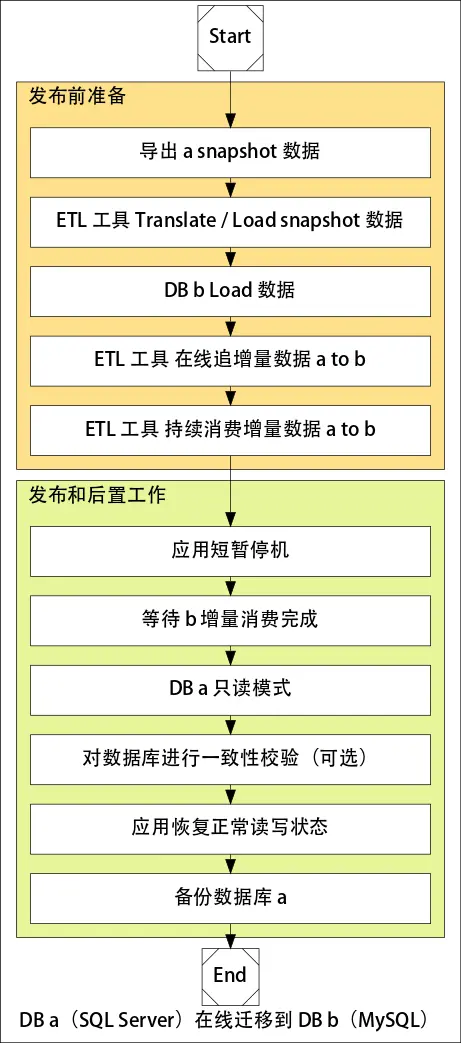 Start

发布前准备

导出 a snapshot 数据

ETL 工具 Translate / Load snapshot 数据

DB b Load 数据

ETL 工具 在线追增量数据 a to b

ETL 工具 持续消费增量数据 a to b

发布和后置工作

应用短暂停机

等待 b 增量消费完成

DB a 只读模式

对数据库进行一致性校验（可选）

应用恢复正常读写状态

备份数据库 a

End

DB a（SQL Server）在线迁移到 DB b（MySQL）